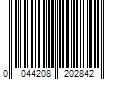 0 044208 202842